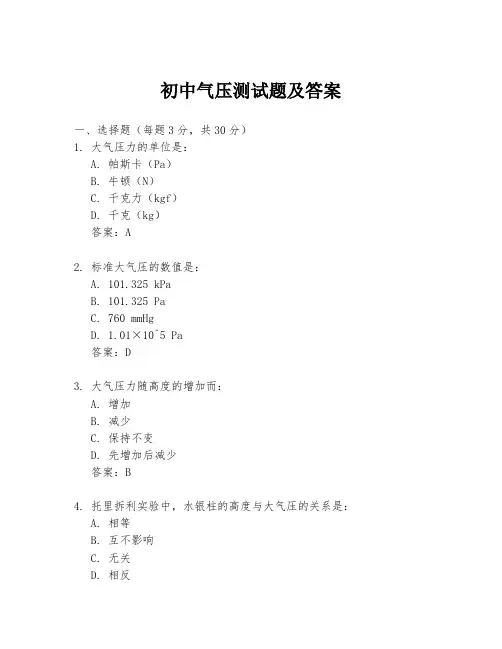 初中气压测试题及答案

一、选择题（每题 3 分，共 30 分）

1. 大气压力的单位是：
A. 帕斯卡（Pa）
B. 牛顿（N）
C. 千克力（kgf）
D. 千克（kg）
答案：A

2. 标准大气压的数值是：
A. 101.325 kPa
B. 101.325 Pa
C. 760 mmHg
D. 1.01×10^5 Pa
答案：D

3. 大气压力随高度的增加而：
A. 增加
B. 减少
C. 保持不变
D. 先增加后减少
答案：B

4. 托里拆利实验中，水银柱的高度与大气压的关系是：
A. 相等
B. 互不影响
C. 无关
D. 相反